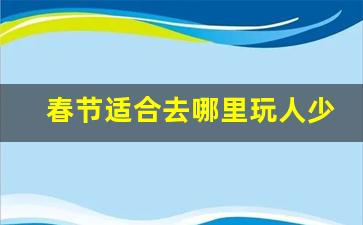 春节适合去哪里玩人少